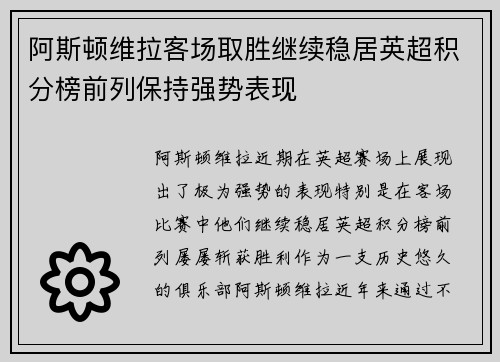 阿斯顿维拉客场取胜继续稳居英超积分榜前列保持强势表现

阿斯顿维拉近期在英超赛场上展现出了极为强势的表现特别是在客场比赛中他们继续稳居英超积分榜前列屡屡斩获胜利作为一支历史悠久的俱乐部阿斯顿维拉近年来通过不